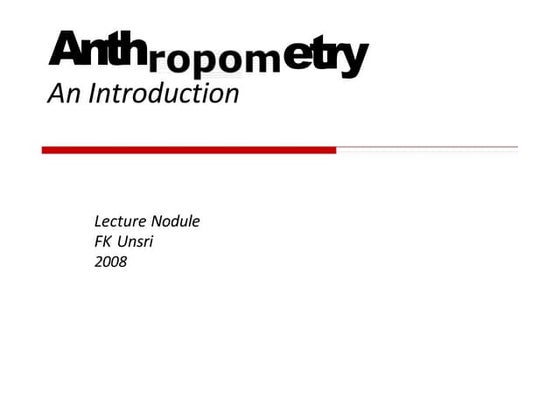 Anthropometry
An Introduction

Lecture Nodule
FK Unsri
2008